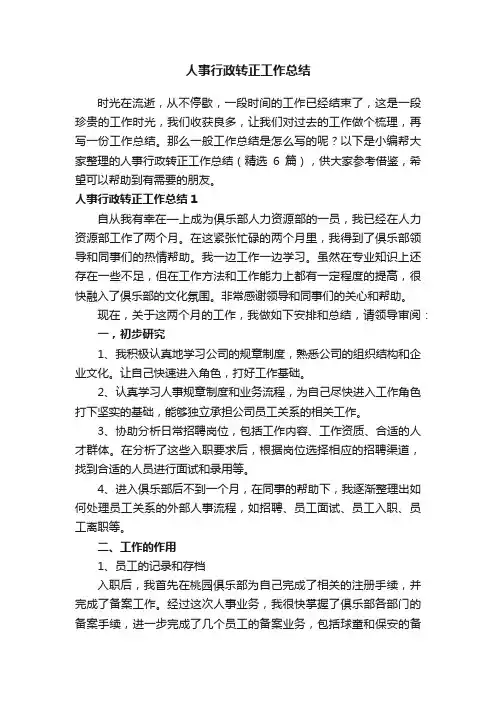 人事行政转正工作总结

时光在流逝，从不停歇，一段时间的工作已经结束了，这是一段珍贵的工作时光，我们收获良多，让我们对过去的工作做个梳理，再写一份工作总结。那么一般工作总结是怎么写的呢？以下是小编帮大家整理的人事行政转正工作总结（精选 6 篇），供大家参考借鉴，希望可以帮助到有需要的朋友。

人事行政转正工作总结 1

自从我有幸在一上成为俱乐部人力资源部的一员，我已经在人力资源部工作了两个月。在这紧张忙碌的两个月里，我得到了俱乐部领导和同事们的热情帮助。我一边工作一边学习。虽然在专业知识上还存在一些不足，但在工作方法和工作能力上都有一定程度的提高，很快融入了俱乐部的文化氛围。非常感谢领导和同事们的关心和帮助。

现在，关于这两个月的工作，我做如下安排和总结，请领导审阅：

一，初步研究

1、我积极认真地学习公司的规章制度，熟悉公司的组织结构和企业文化。让自己快速进入角色，打好工作基础。

2、认真学习人事规章制度和业务流程，为自己尽快进入工作角色打下坚实的基础，能够独立承担公司员工关系的相关工作。

3、协助分析日常招聘岗位，包括工作内容、工作资质、合适的人才群体。在分析了这些入职要求后，根据岗位选择相应的招聘渠道，找到合适的人员进行面试和录用等。

4、进入俱乐部后不到一个月，在同事的帮助下，我逐渐整理出如何处理员工关系的外部人事流程，如招聘、员工面试、员工入职、员工离职等。

二、工作的作用

1、员工的记录和存档

入职后，我首先在桃园俱乐部为自己完成了相关的注册手续，并完成了备案工作。经过这次人事业务，我很快掌握了俱乐部各部门的备案手续，进一步完成了几个员工的备案业务，包括球童和保安的备